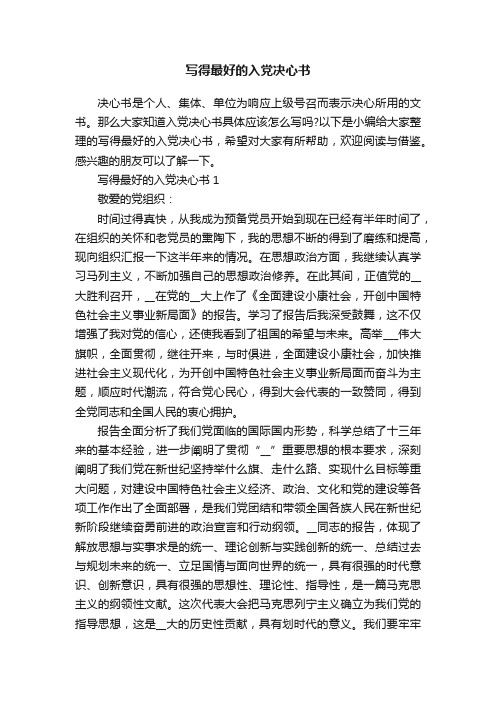 写得最好的入党决心书

决心书是个人、集体、单位为响应上级号召而表示决心所用的文书。那么大家知道入党决心书具体应该怎么写吗?以下是小编给大家整理的写得最好的入党决心书，希望对大家有所帮助，欢迎阅读与借鉴。感兴趣的朋友可以了解一下。

写得最好的入党决心书 1

敬爱的党组织：

时间过得真快，从我成为预备党员开始到现在已经有半年时间了，在组织的关怀和老党员的熏陶下，我的思想不断的得到了磨练和提高，现向组织汇报一下这半年来的情况。在思想政治方面，我继续认真学习马列主义，不断加强自己的思想政治修养。在此其间，正值党的__大胜利召开，__在党的__大上作了《全面建设小康社会，开创中国特色社会主义事业新局面》的报告。学习了报告后我深受鼓舞，这不仅增强了我对党的信心，还使我看到了祖国的希望与未来。高举___伟大旗帜，全面贯彻，继往开来，与时俱进，全面建设小康社会，加快推进社会主义现代化，为开创中国特色社会主义事业新局面而奋斗为主题，顺应时代潮流，符合党心民心，得到大会代表的一致赞同，得到全党同志和全国人民的衷心拥护。

报告全面分析了我们党面临的国际国内形势，科学总结了十三年来的基本经验，进一步阐明了贯彻“__”重要思想的根本要求，深刻阐明了我们党在新世纪坚持举什么旗、走什么路、实现什么目标等重大问题，对建设中国特色社会主义经济、政治、文化和党的建设等各项工作作出了全面部署，是我们党团结和带领全国各族人民在新世纪新阶段继续奋勇前进的政治宣言和行动纲领。__同志的报告，体现了解放思想与实事求是的统一、理论创新与实践创新的统一、总结过去与规划未来的统一、立足国情与面向世界的统一，具有很强的时代意识、创新意识，具有很强的思想性、理论性、指导性，是一篇马克思主义的纲领性文献。这次代表大会把马克思列宁主义确立为我们党的指导思想，这是__大的历史性贡献，具有划时代的意义。我们要牢牢